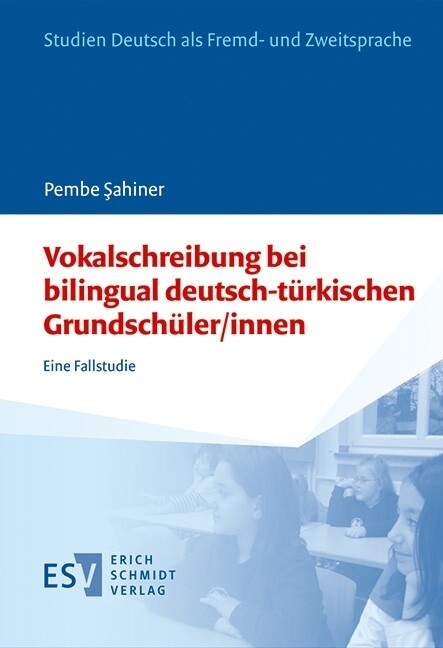 Studien Deutsch als Fremd- und Zweitsprache

Pembe Şahiner

Vokalschreibung bei bilingual deutsch-türkischen Grundschüler/innen

Eine Fallstudie

ESV ERICH SCHMIDT VERLAG